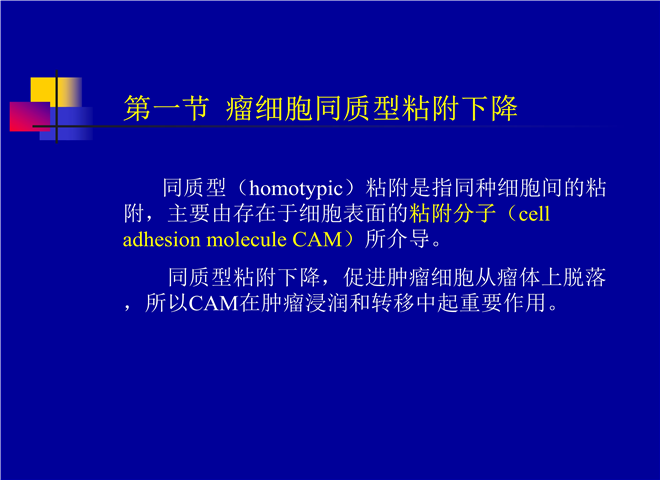 第一节 瘤细胞同质型粘附下降

同质型（homotypic）粘附是指同种细胞间的粘附，主要由存在于细胞表面的粘附分子（cell adhesion molecule CAM）所介导。

同质型粘附下降，促进肿瘤细胞从瘤体上脱落，所以CAM在肿瘤浸润和转移中起重要作用。